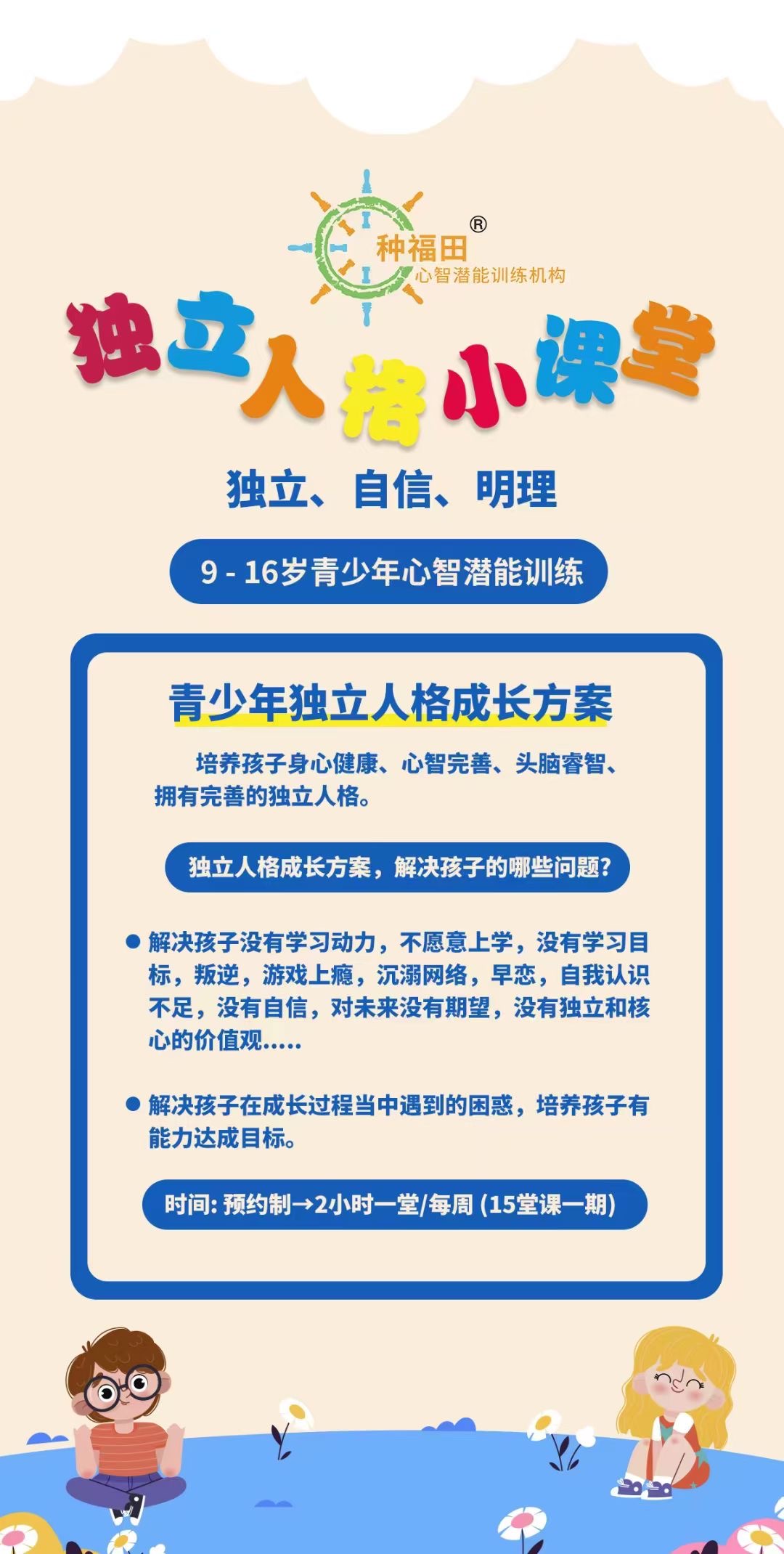 种福田®
心智潜能训练机构

独立人格小课堂

独立、自信、明理

9 - 16岁青少年心智潜能训练

青少年独立人格成长方案

培养孩子身心健康、心智完善、头脑睿智、拥有完善的独立人格。

独立人格成长方案，解决孩子的哪些问题?

• 解决孩子没有学习动力，不愿意上学，没有学习目标，叛逆，游戏上瘾，沉溺网络，早恋，自我认识不足，没有自信，对未来没有期望，没有独立和核心的价值观.....

• 解决孩子在成长过程当中遇到的困惑，培养孩子有能力达成目标。

时间: 预约制→2小时一堂/每周 (15堂课一期)